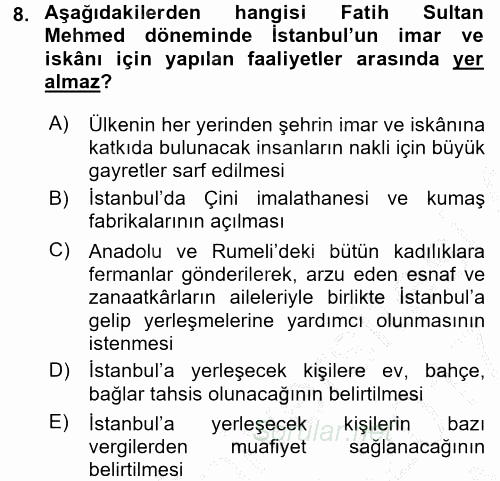 8. Aşağıdakilerden hangisi Fatih Sultan Mehmed döneminde İstanbul'un imar ve iskânı için yapılan faaliyetler arasında yer almaz?

A) Ülkenin her yerinden şehrin imar ve iskânına katkıda bulunacak insanların nakli için büyük gayretler sarf edilmesi

B) İstanbul'da Çini imalathanesi ve kumaş fabrikalarının açılması

C) Anadolu ve Rumeli'deki bütün kadılıklara fermanlar gönderilerek, arzu eden esnaf ve zanaatkârların aileleriyle birlikte İstanbul'a gelip yerleşmelerine yardımcı olunmasının istenmesi

D) İstanbul'a yerleşecek kişilere ev, bahçe, bağlar tahsis olunacağının belirtilmesi

E) İstanbul'a yerleşecek kişilerin bazı vergilerden muafiyet sağlanacağının belirtilmesi

sorular.net